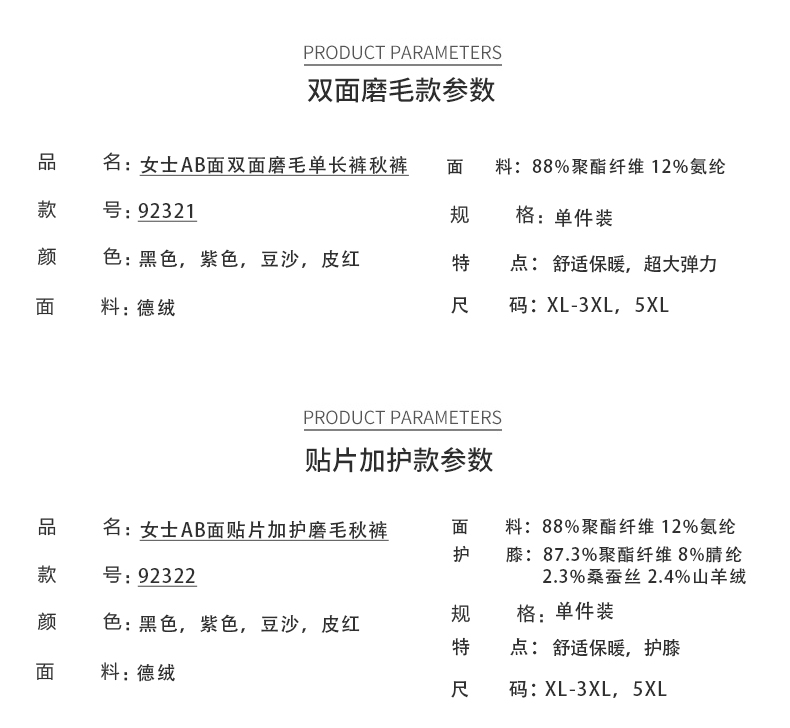 PRODUCT PARAMETERS
双面磨毛款参数

品　　名：女士AB面双面磨毛单长裤秋裤
款　　号：92321
颜　　色：黑色，紫色，豆沙，皮红
面　　料：德绒

面　　料：88%聚酯纤维 12%氨纶
规　　格：单件装
特　　点：舒适保暖，超大弹力
尺　　码：XL-3XL，5XL

PRODUCT PARAMETERS
贴片加护款参数

品　　名：女士AB面贴片加护磨毛秋裤
款　　号：92322
颜　　色：黑色，紫色，豆沙，皮红
面　　料：德绒

面　　料：88%聚酯纤维 12%氨纶
护　　膝：87.3%聚酯纤维 8%腈纶 2.3%桑蚕丝 2.4%山羊绒
规　　格：单件装
特　　点：舒适保暖，护膝
尺　　码：XL-3XL，5XL